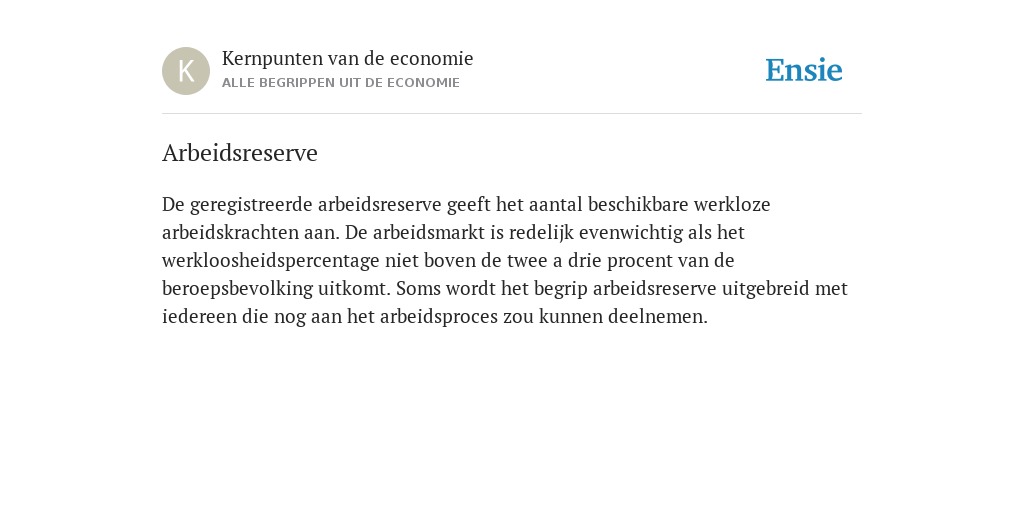 K

Kernpunten van de economie
ALLE BEGRIPPEN UIT DE ECONOMIE

Ensie

Arbeidsreserve

De geregistreerde arbeidsreserve geeft het aantal beschikbare werkloze arbeidskrachten aan. De arbeidsmarkt is redelijk evenwichtig als het werkloosheidspercentage niet boven de twee a drie procent van de beroepsbevolking uitkomt. Soms wordt het begrip arbeidsreserve uitgebreid met iedereen die nog aan het arbeidsproces zou kunnen deelnemen.